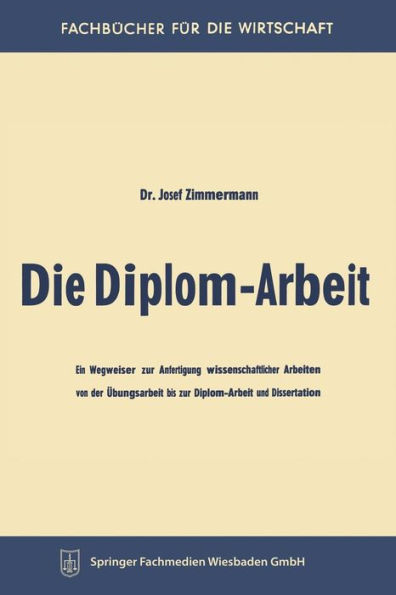 FACHBÜCHER FÜR DIE WIRTSCHAFT

Dr. Josef Zimmermann

Die Diplom-Arbeit

Ein Wegweiser zur Anfertigung wissenschaftlicher Arbeiten von der Übungsarbeit bis zur Diplom-Arbeit und Dissertation

Springer Fachmedien Wiesbaden GmbH